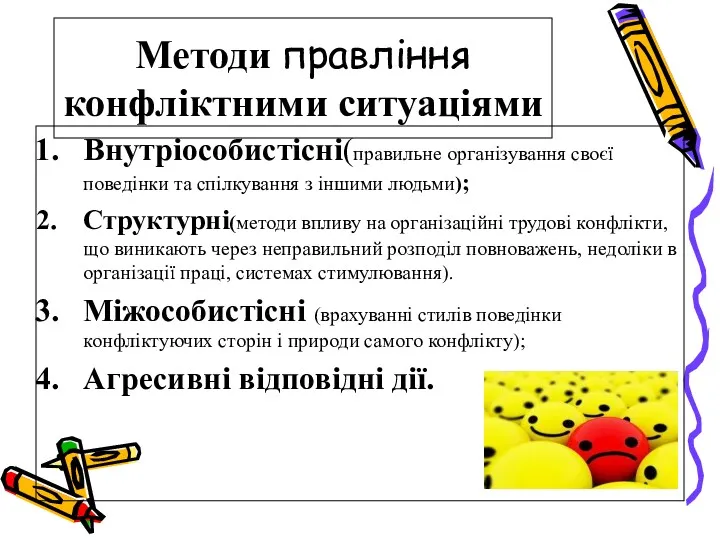 Методи правління конфліктними ситуаціями

1. Внутріособистісні(правильне організування своєї поведінки та спілкування з іншими людьми);
2. Структурні(методи впливу на організаційні трудові конфлікти, що виникають через неправильний розподіл повноважень, недоліки в організації праці, системах стимулювання).
3. Міжособистісні (врахуванні стилів поведінки конфліктуючих сторін і природи самого конфлікту);
4. Агресивні відповідні дії.